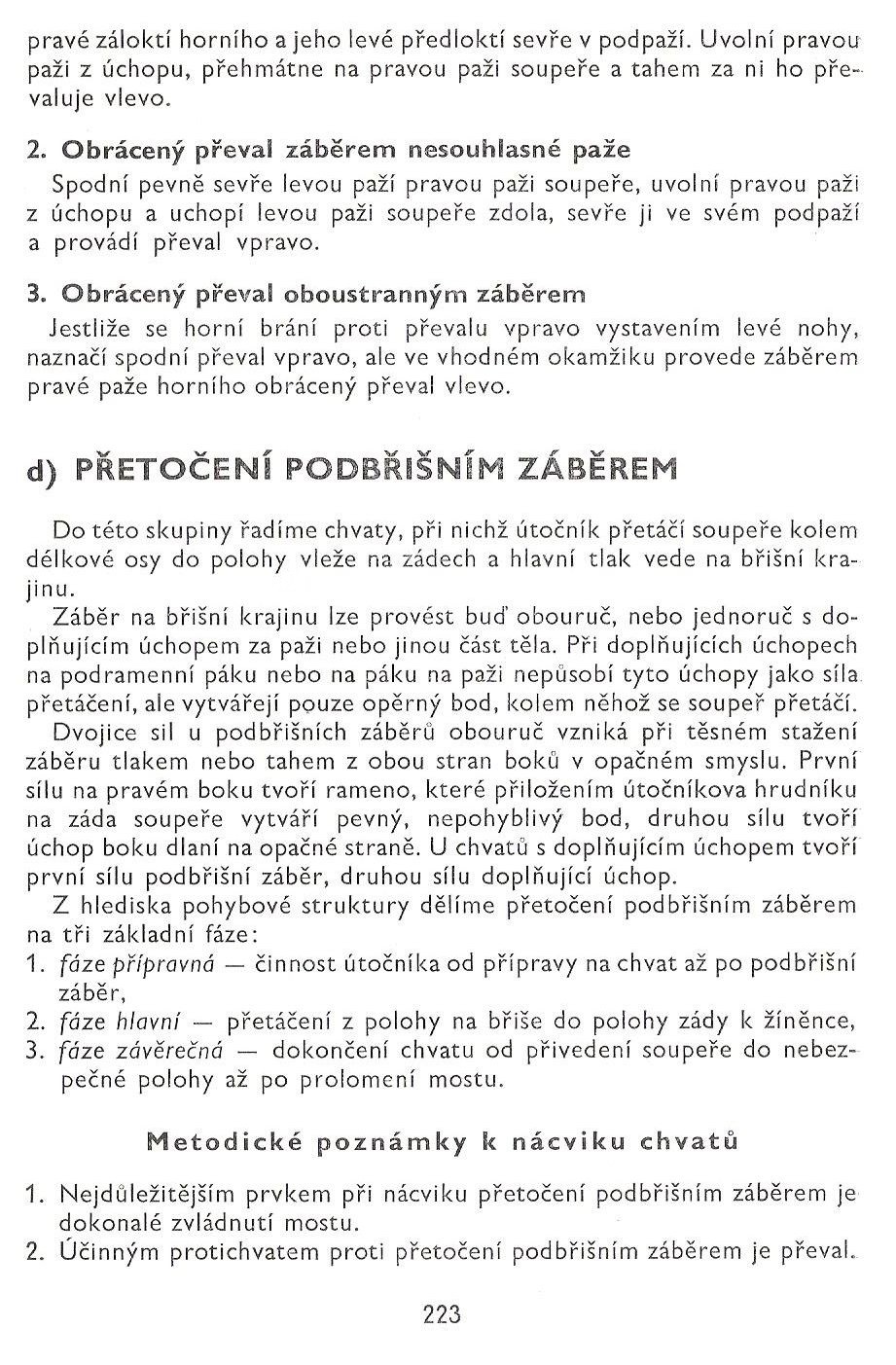 pravé zálokti horního a jeho levé předloktí sevře v podpaží. Uvolní pravou paži z úchopu, přehmátne na pravou paži soupeře a tahem za ni ho převaluje vlevo.

2. Obrácený převal záběrem nesouhlasné paže

Spodní pevně sevře levou paží pravou paži soupeře, uvolní pravou paži z úchopu a uchopí levou paži soupeře zdola, sevře ji ve svém podpaží a provádí převal vpravo.

3. Obrácený převal oboustranným záběrem

Jestliže se horní brání proti převalu vpravo vystavením levé nohy, naznačí spodní převal vpravo, ale ve vhodném okamžiku provede záběrem pravé paže horního obrácený převal vlevo.

d) PŘETOČENÍ PODBŘIŠNÍM ZÁBĚREM

Do této skupiny řadíme chvaty, při nichž útočník přetáčí soupeře kolem délkové osy do polohy vleže na zádech a hlavní tlak vede na břišní krajinu.

Záběr na břišní krajinu lze provést buď obouruč, nebo jednoruč s doplňujícím úchopem za paži nebo jinou část těla. Při doplňujících úchopech na podramenní páku nebo na páku na paži nepůsobí tyto úchopy jako síla přetáčení, ale vytvářejí pouze opěrný bod, kolem něhož se soupeř přetáčí.

Dvojice sil u podbřišních záběrů obouruč vzniká při těsném stažení záběru tlakem nebo tahem z obou stran boků v opačném smyslu. První sílu na pravém boku tvoří rameno, které přiložením útočníkova hrudníku na záda soupeře vytváří pevný, nepohyblivý bod, druhou sílu tvoří úchop boku dlaní na opačné straně. U chvatů s doplňujícím úchopem tvoří první sílu podbřišní záběr, druhou sílu doplňující úchop.

Z hlediska pohybové struktury dělíme přetočení podbřišním záběrem na tři základní fáze:
1. fáze přípravná — činnost útočníka od přípravy na chvat až po podbřišní záběr,
2. fáze hlavní — přetáčení z polohy na břiše do polohy zády k žíněnce,
3. fáze závěrečná — dokončení chvatu od přivedení soupeře do nebezpečné polohy až po prolomení mostu.

Metodické poznámky k nácviku chvatů

1. Nejdůležitějším prvkem při nácviku přetočení podbřišním záběrem je dokonalé zvládnutí mostu.
2. Účinným protichvatem proti přetočení podbřišním záběrem je převal.

223